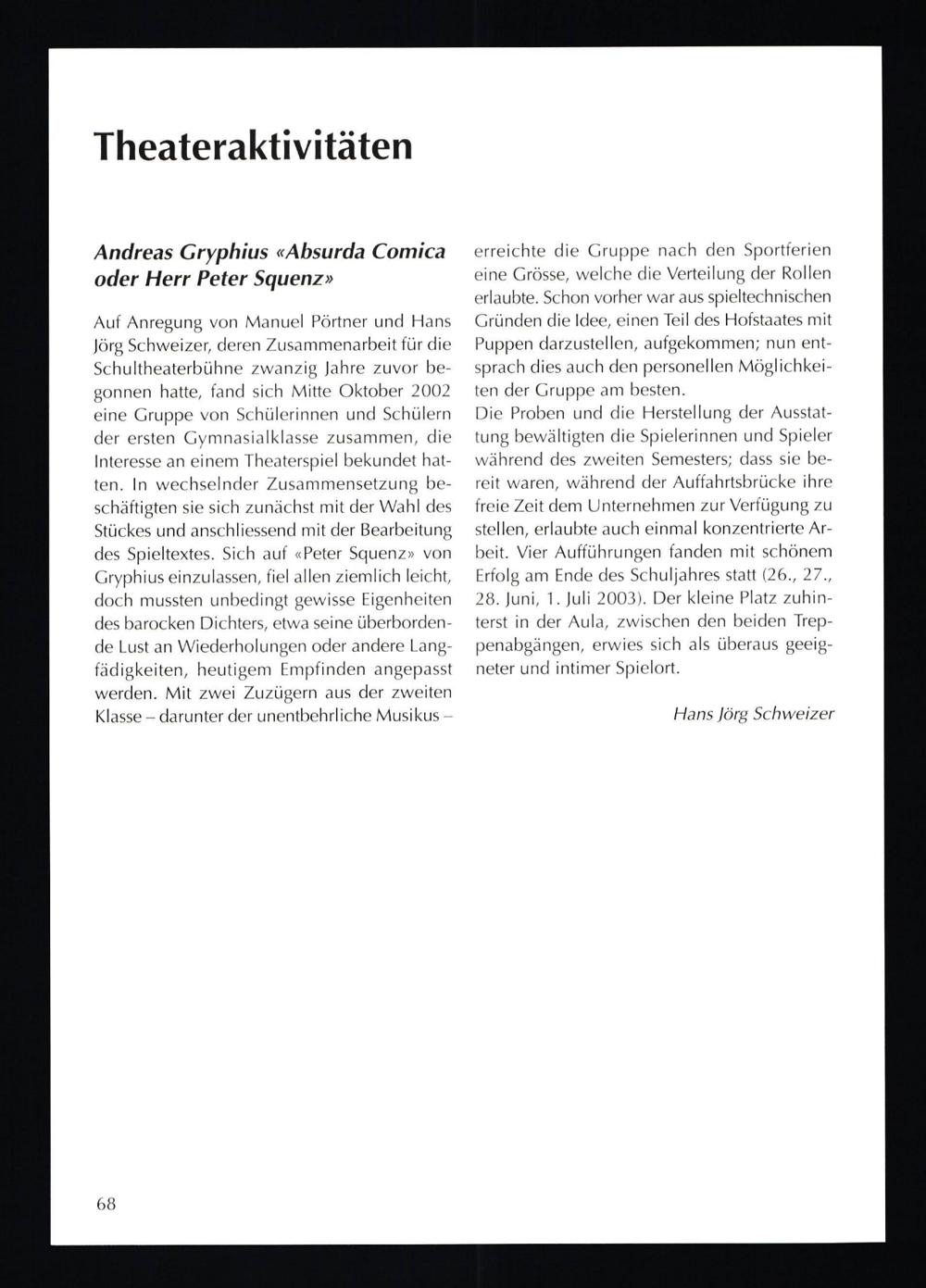 Theateraktivitäten

Andreas Gryphius «Absurda Comica oder Herr Peter Squenz»

Auf Anregung von Manuel Pörtner und Hans Jörg Schweizer, deren Zusammenarbeit für die Schultheaterbühne zwanzig Jahre zuvor begonnen hatte, fand sich Mitte Oktober 2002 eine Gruppe von Schülerinnen und Schülern der ersten Gymnasialklasse zusammen, die Interesse an einem Theaterspiel bekundet hatten. In wechselnder Zusammensetzung beschäftigten sie sich zunächst mit der Wahl des Stückes und anschliessend mit der Bearbeitung des Spieltextes. Sich auf «Peter Squenz» von Gryphius einzulassen, fiel allen ziemlich leicht, doch mussten unbedingt gewisse Eigenheiten des barocken Dichters, etwa seine überbordende Lust an Wiederholungen oder andere Langfädigkeiten, heutigem Empfinden angepasst werden. Mit zwei Zuzügern aus der zweiten Klasse – darunter der unentbehrliche Musikus – erreichte die Gruppe nach den Sportferien eine Grösse, welche die Verteilung der Rollen erlaubte. Schon vorher war aus spieltechnischen Gründen die Idee, einen Teil des Hofstaates mit Puppen darzustellen, aufgekommen; nun entsprach dies auch den personellen Möglichkeiten der Gruppe am besten.
Die Proben und die Herstellung der Ausstattung bewältigten die Spielerinnen und Spieler während des zweiten Semesters; dass sie bereit waren, während der Auffahrtsbrücke ihre freie Zeit dem Unternehmen zur Verfügung zu stellen, erlaubte auch einmal konzentrierte Arbeit. Vier Aufführungen fanden mit schönem Erfolg am Ende des Schuljahres statt (26., 27., 28. Juni, 1. Juli 2003). Der kleine Platz zuhinterst in der Aula, zwischen den beiden Treppenabgängen, erwies sich als überaus geeigneter und intimer Spielort.

Hans Jörg Schweizer

68